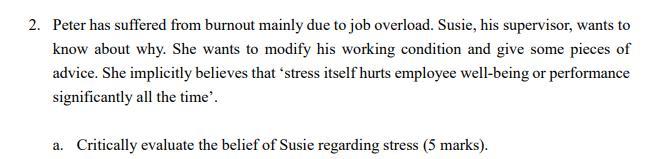 2. Peter has suffered from burnout mainly due to job overload. Susie, his supervisor, wants to know about why. She wants to modify his working condition and give some pieces of advice. She implicitly believes that ‘stress itself hurts employee well-being or performance significantly all the time’.

a. Critically evaluate the belief of Susie regarding stress (5 marks).